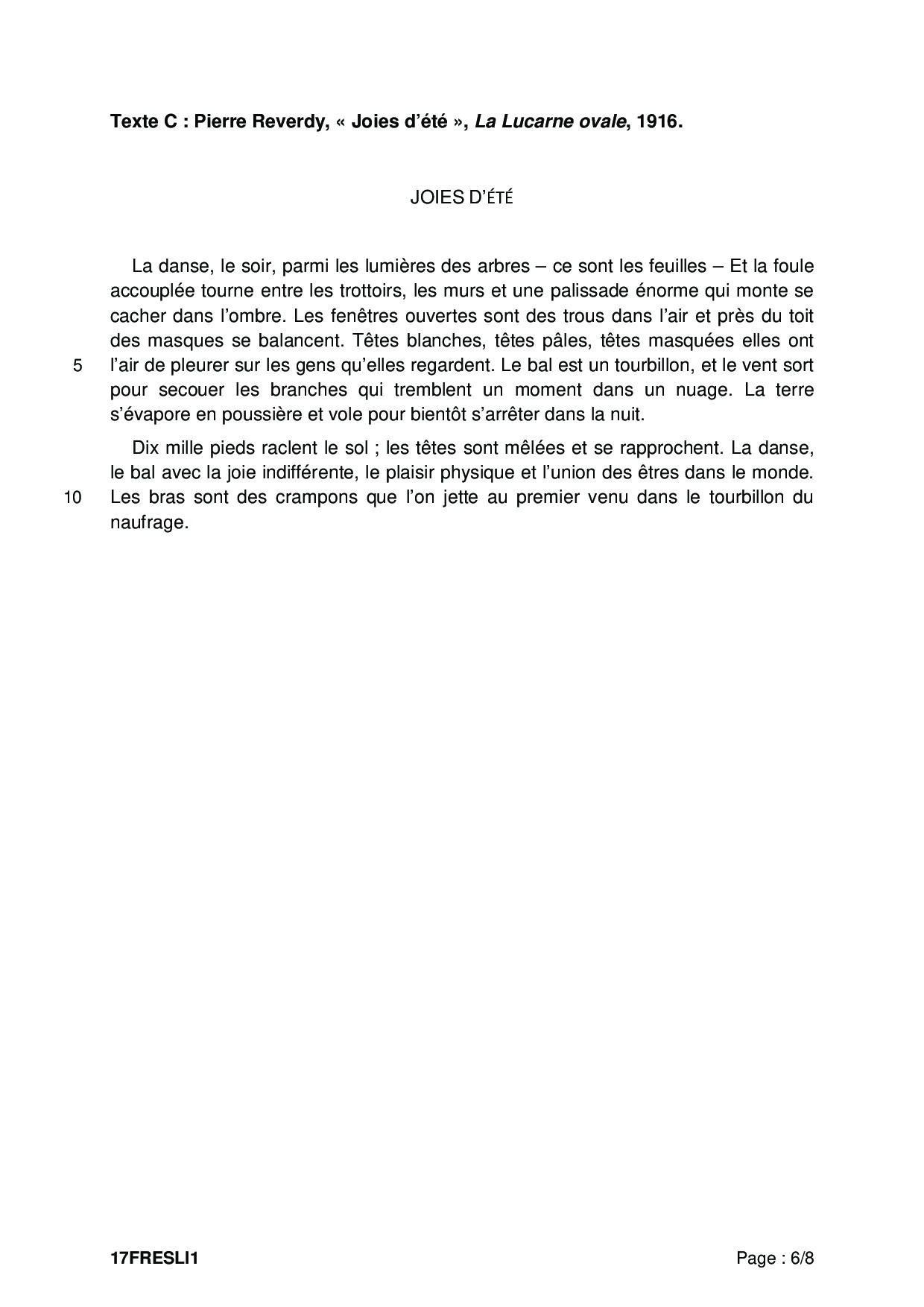 Texte C : Pierre Reverdy, « Joies d'été », La Lucarne ovale, 1916.

JOIES D'ÉTÉ

La danse, le soir, parmi les lumières des arbres – ce sont les feuilles – Et la foule accouplée tourne entre les trottoirs, les murs et une palissade énorme qui monte se cacher dans l'ombre. Les fenêtres ouvertes sont des trous dans l'air et près du toit des masques se balancent. Têtes blanches, têtes pâles, têtes masquées elles ont
5 l'air de pleurer sur les gens qu'elles regardent. Le bal est un tourbillon, et le vent sort pour secouer les branches qui tremblent un moment dans un nuage. La terre s'évapore en poussière et vole pour bientôt s'arrêter dans la nuit.

Dix mille pieds raclent le sol ; les têtes sont mêlées et se rapprochent. La danse, le bal avec la joie indifférente, le plaisir physique et l'union des êtres dans le monde.
10 Les bras sont des crampons que l'on jette au premier venu dans le tourbillon du naufrage.

17FRESLI1 Page : 6/8